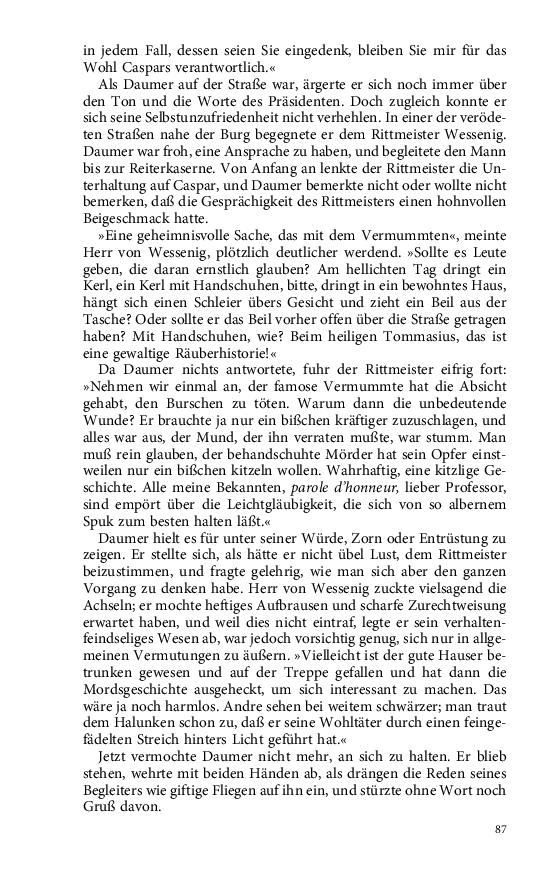 in jedem Fall, dessen seien Sie eingedenk, bleiben Sie mir für das Wohl Caspars verantwortlich.«

Als Daumer auf der Straße war, ärgerte er sich noch immer über den Ton und die Worte des Präsidenten. Doch zugleich konnte er sich seine Selbstunzufriedenheit nicht verhehlen. In einer der verödeten Straßen nahe der Burg begegnete er dem Rittmeister Wessenig. Daumer war froh, eine Ansprache zu haben, und begleitete den Mann bis zur Reiterkaserne. Von Anfang an lenkte der Rittmeister die Unterhaltung auf Caspar, und Daumer bemerkte nicht oder wollte nicht bemerken, daß die Gesprächigkeit des Rittmeisters einen hohnvollen Beigeschmack hatte.

»Eine geheimnisvolle Sache, das mit dem Vermummten«, meinte Herr von Wessenig, plötzlich deutlicher werdend. »Sollte es Leute geben, die daran ernstlich glauben? Am hellichten Tag dringt ein Kerl, ein Kerl mit Handschuhen, bitte, dringt in ein bewohntes Haus, hängt sich einen Schleier übers Gesicht und zieht ein Beil aus der Tasche? Oder sollte er das Beil vorher offen über die Straße getragen haben? Mit Handschuhen, wie? Beim heiligen Tommasius, das ist eine gewaltige Räuberhistorie!«

Da Daumer nichts antwortete, fuhr der Rittmeister eifrig fort: »Nehmen wir einmal an, der famose Vermummte hat die Absicht gehabt, den Burschen zu töten. Warum dann die unbedeutende Wunde? Er brauchte ja nur ein bißchen kräftiger zuzuschlagen, und alles war aus, der Mund, der ihn verraten mußte, war stumm. Man muß rein glauben, der behandschuhte Mörder hat sein Opfer einstweilen nur ein bißchen kitzeln wollen. Wahrhaftig, eine kitzlige Geschichte. Alle meine Bekannten, parole d'honneur, lieber Professor, sind empört über die Leichtgläubigkeit, die sich von so albernem Spuk zum besten halten läßt.«

Daumer hielt es für unter seiner Würde, Zorn oder Entrüstung zu zeigen. Er stellte sich, als hätte er nicht übel Lust, dem Rittmeister beizustimmen, und fragte gelehrig, wie man sich aber den ganzen Vorgang zu denken habe. Herr von Wessenig zuckte vielsagend die Achseln; er mochte heftiges Aufbrausen und scharfe Zurechtweisung erwartet haben, und weil dies nicht eintraf, legte er sein verhaltenfeindseliges Wesen ab, war jedoch vorsichtig genug, sich nur in allgemeinen Vermutungen zu äußern. »Vielleicht ist der gute Hauser betrunken gewesen und auf der Treppe gefallen und hat dann die Mordsgeschichte ausgeheckt, um sich interessant zu machen. Das wäre ja noch harmlos. Andre sehen bei weitem schwärzer; man traut dem Halunken schon zu, daß er seine Wohltäter durch einen feingefädelten Streich hinters Licht geführt hat.«

Jetzt vermochte Daumer nicht mehr, an sich zu halten. Er blieb stehen, wehrte mit beiden Händen ab, als drängen die Reden seines Begleiters wie giftige Fliegen auf ihn ein, und stürzte ohne Wort noch Gruß davon.

87